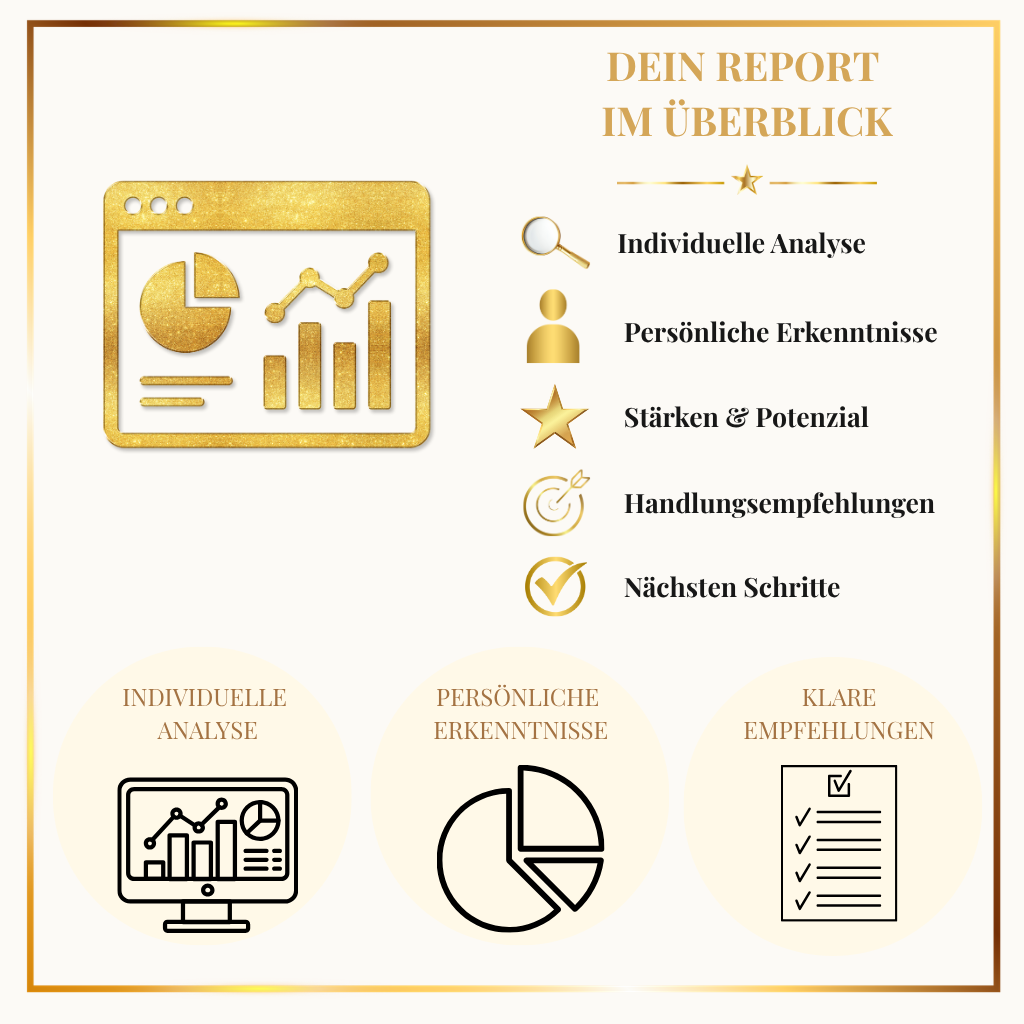 DEIN REPORT
IM ÜBERBLICK

Individuelle Analyse

Persönliche Erkenntnisse

Stärken & Potenzial

Handlungsempfehlungen

Nächsten Schritte

INDIVIDUELLE
ANALYSE

PERSÖNLICHE
ERKENNTNISSE

KLARE
EMPFEHLUNGEN